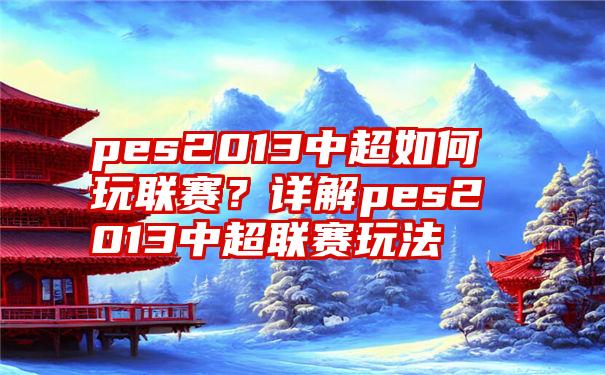 pes2013中超如何玩联赛？详解pes2013中超联赛玩法